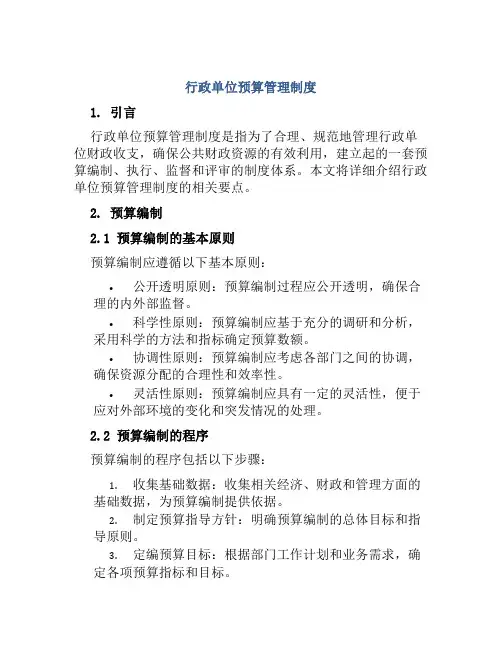 行政单位预算管理制度

1. 引言

行政单位预算管理制度是指为了合理、规范地管理行政单位财政收支，确保公共财政资源的有效利用，建立起的一套预算编制、执行、监督和评审的制度体系。本文将详细介绍行政单位预算管理制度的相关要点。

2. 预算编制

2.1 预算编制的基本原则

预算编制应遵循以下基本原则：

• 公开透明原则：预算编制过程应公开透明，确保合理的内外部监督。

• 科学性原则：预算编制应基于充分的调研和分析，采用科学的方法和指标确定预算数额。

• 协调性原则：预算编制应考虑各部门之间的协调，确保资源分配的合理性和效率性。

• 灵活性原则：预算编制应具有一定的灵活性，便于应对外部环境的变化和突发情况的处理。

2.2 预算编制的程序

预算编制的程序包括以下步骤：

1. 收集基础数据：收集相关经济、财政和管理方面的基础数据，为预算编制提供依据。

2. 制定预算指导方针：明确预算编制的总体目标和指导原则。

3. 定编预算目标：根据部门工作计划和业务需求，确定各项预算指标和目标。